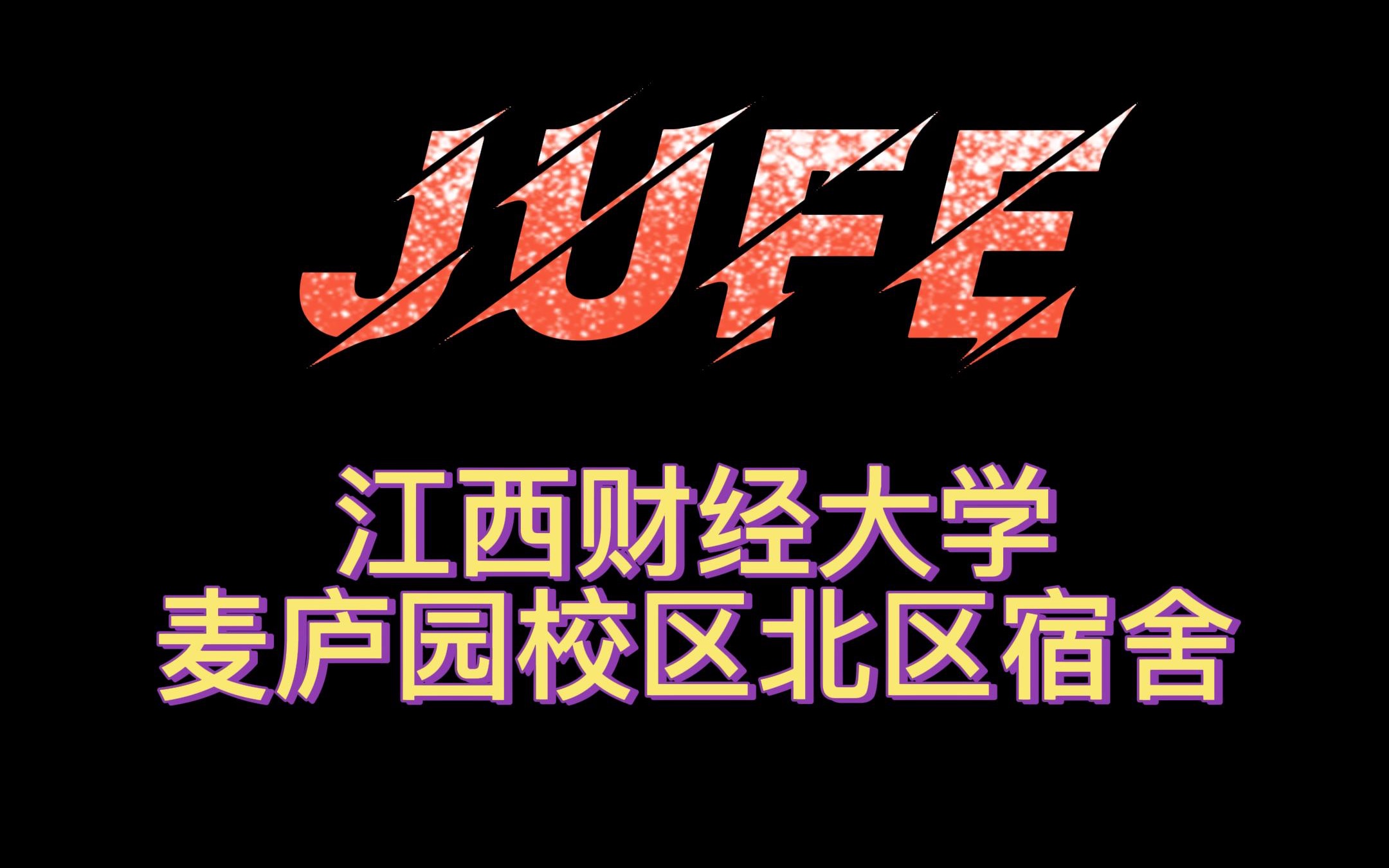 JUFE

江西财经大学
麦庐园校区北区宿舍